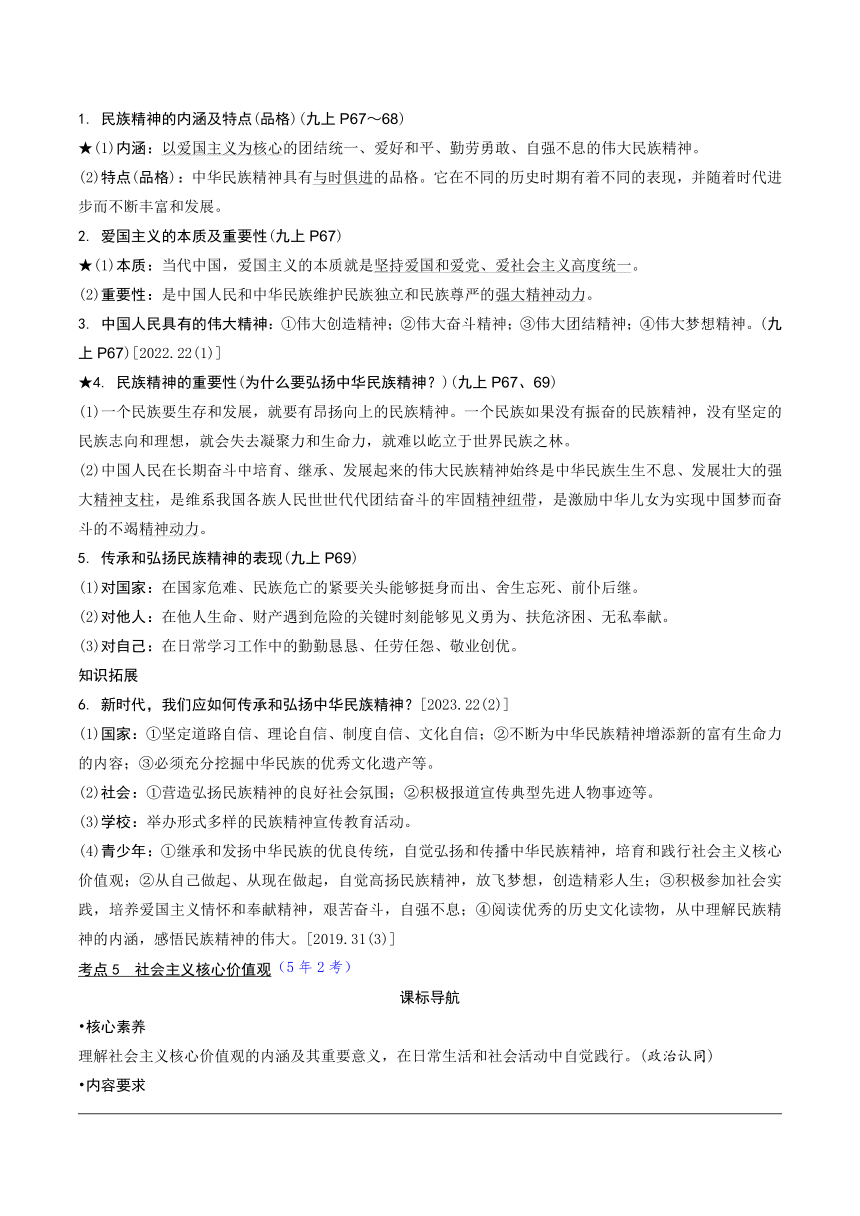 1. 民族精神的内涵及特点(品格)(九上 P67～68)

★(1)内涵：以爱国主义为核心的团结统一、爱好和平、勤劳勇敢、自强不息的伟大民族精神。

(2)特点(品格)：中华民族精神具有与时俱进的品格。它在不同的历史时期有着不同的表现，并随着时代进步而不断丰富和发展。

2. 爱国主义的本质及重要性(九上 P67)

★(1)本质：当代中国，爱国主义的本质就是坚持爱国和爱党、爱社会主义高度统一。

(2)重要性：是中国人民和中华民族维护民族独立和民族尊严的强大精神动力。

3. 中国人民具有的伟大精神：①伟大创造精神；②伟大奋斗精神；③伟大团结精神；④伟大梦想精神。(九上 P67)[2022.22(1)]

★4. 民族精神的重要性(为什么要弘扬中华民族精神？)(九上 P67、69)

(1)一个民族要生存和发展，就要有昂扬向上的民族精神。一个民族如果没有振奋的民族精神，没有坚定的民族志向和理想，就会失去凝聚力和生命力，就难以屹立于世界民族之林。

(2)中国人民在长期奋斗中培育、继承、发展起来的伟大民族精神始终是中华民族生生不息、发展壮大的强大精神支柱，是维系我国各族人民世世代代团结奋斗的牢固精神纽带，是激励中华儿女为实现中国梦而奋斗的不竭精神动力。

5. 传承和弘扬民族精神的表现(九上 P69)

(1)对国家：在国家危难、民族危亡的紧要关头能够挺身而出、舍生忘死、前仆后继。

(2)对他人：在他人生命、财产遇到危险的关键时刻能够见义勇为、扶危济困、无私奉献。

(3)对自己：在日常学习工作中的勤勤恳恳、任劳任怨、敬业创优。

知识拓展

6. 新时代，我们应如何传承和弘扬中华民族精神？[2023.22(2)]

(1)国家：①坚定道路自信、理论自信、制度自信、文化自信；②不断为中华民族精神增添新的富有生命力的内容；③必须充分挖掘中华民族的优秀文化遗产等。

(2)社会：①营造弘扬民族精神的良好社会氛围；②积极报道宣传典型先进人物事迹等。

(3)学校：举办形式多样的民族精神宣传教育活动。

(4)青少年：①继承和发扬中华民族的优良传统，自觉弘扬和传播中华民族精神，培育和践行社会主义核心价值观；②从自己做起、从现在做起，自觉高扬民族精神，放飞梦想，创造精彩人生；③积极参加社会实践，培养爱国主义情怀和奉献精神，艰苦奋斗，自强不息；④阅读优秀的历史文化读物，从中理解民族精神的内涵，感悟民族精神的伟大。[2019.31(3)]

考点 5 社会主义核心价值观(5 年 2 考)

课标导航

•核心素养

理解社会主义核心价值观的内涵及其重要意义，在日常生活和社会活动中自觉践行。(政治认同)

•内容要求